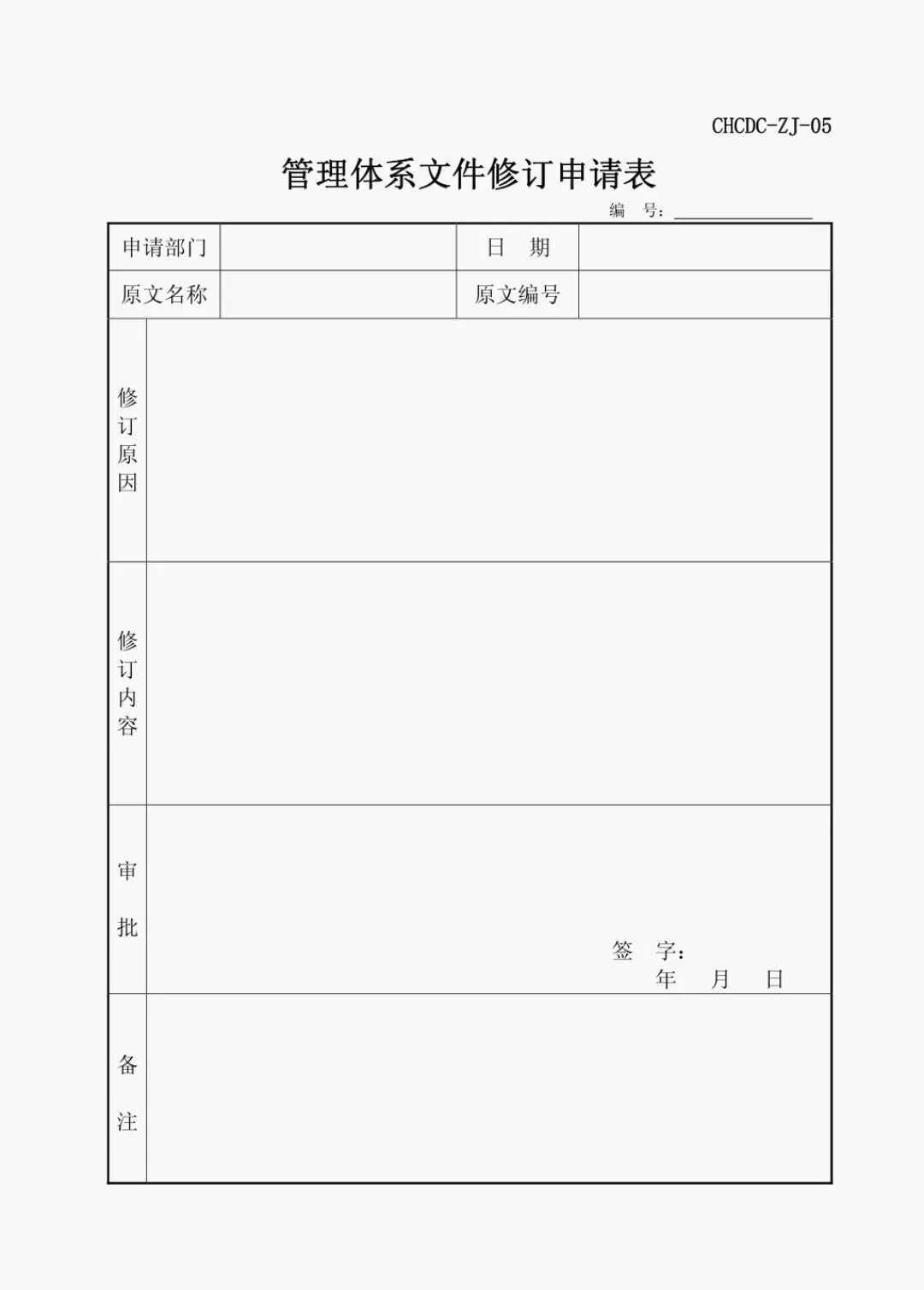 CHCDC-ZJ-05

管理体系文件修订申请表

编 号：____

申请部门

日 期

原文名称

原文编号

修订原因

修订内容

审批

签 字：
年 月 日

备注